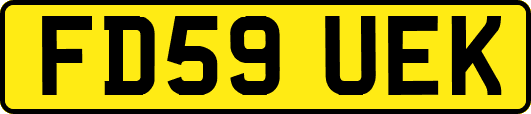 FD59 UEK